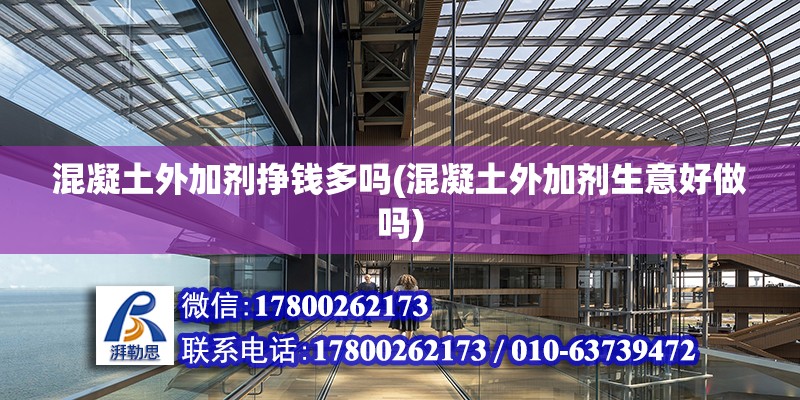 混凝土外加剂挣钱多吗(混凝土外加剂生意好做吗)

湃勒思

微信:17800262173

联系电话:17800262173 / 010-63739472